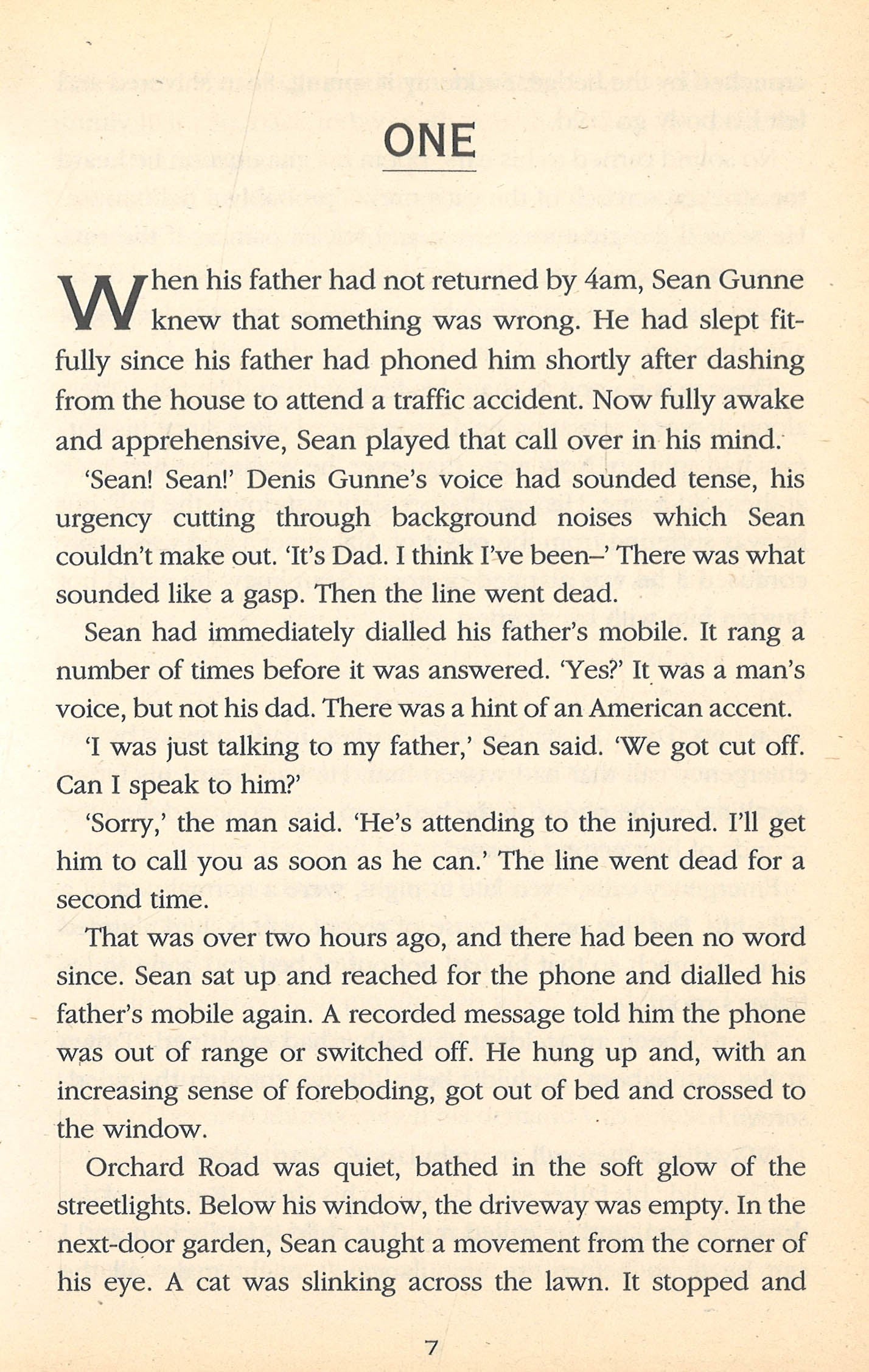 ONE

When his father had not returned by 4am, Sean Gunne knew that something was wrong. He had slept fitfully since his father had phoned him shortly after dashing from the house to attend a traffic accident. Now fully awake and apprehensive, Sean played that call over in his mind.

'Sean! Sean!' Denis Gunne's voice had sounded tense, his urgency cutting through background noises which Sean couldn't make out. 'It's Dad. I think I've been–' There was what sounded like a gasp. Then the line went dead.

Sean had immediately dialled his father's mobile. It rang a number of times before it was answered. 'Yes?' It was a man's voice, but not his dad. There was a hint of an American accent.

'I was just talking to my father,' Sean said. 'We got cut off. Can I speak to him?'

'Sorry,' the man said. 'He's attending to the injured. I'll get him to call you as soon as he can.' The line went dead for a second time.

That was over two hours ago, and there had been no word since. Sean sat up and reached for the phone and dialled his father's mobile again. A recorded message told him the phone was out of range or switched off. He hung up and, with an increasing sense of foreboding, got out of bed and crossed to the window.

Orchard Road was quiet, bathed in the soft glow of the streetlights. Below his window, the driveway was empty. In the next-door garden, Sean caught a movement from the corner of his eye. A cat was slinking across the lawn. It stopped and

7